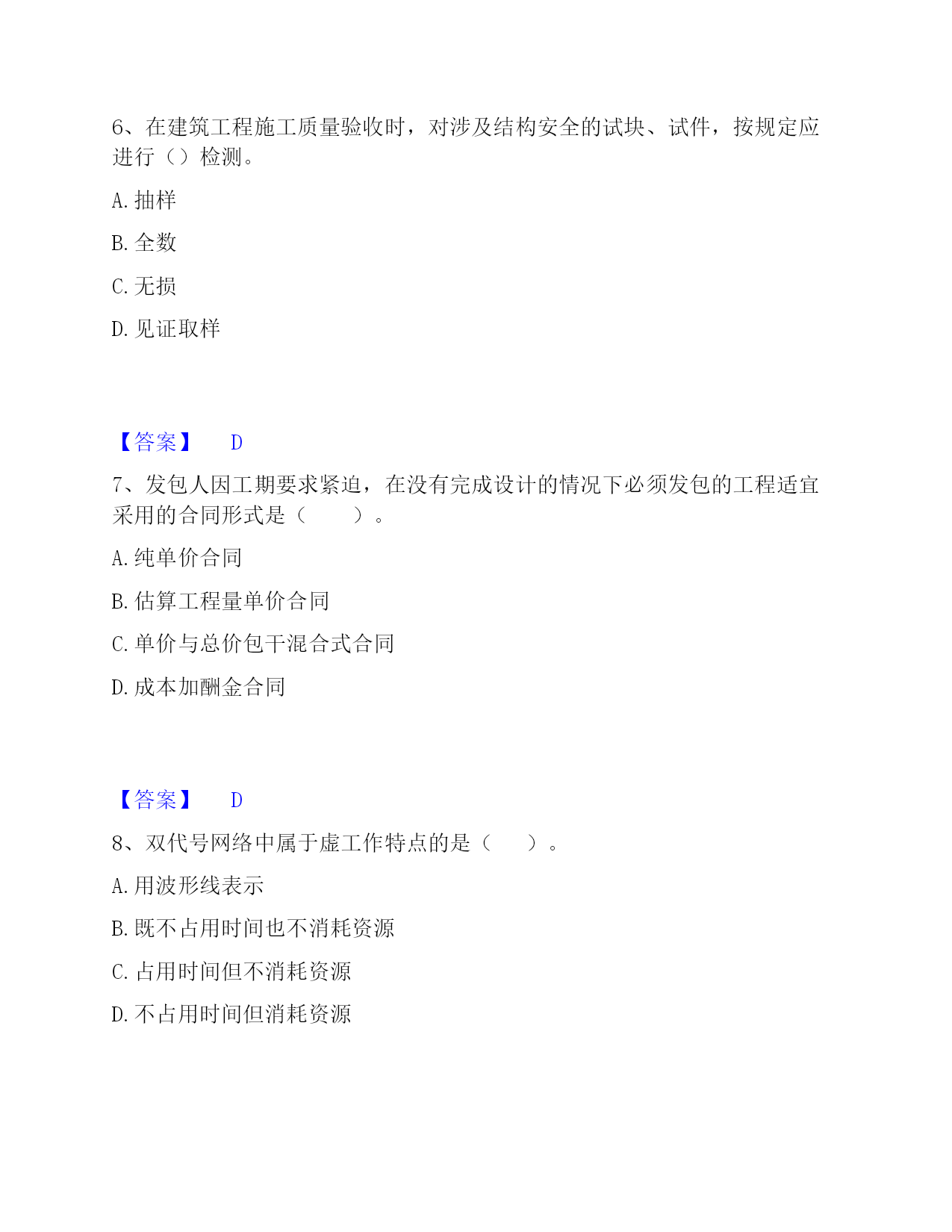 6、在建筑工程施工质量验收时，对涉及结构安全的试块、试件，按规定应进行（）检测。

A. 抽样

B. 全数

C. 无损

D. 见证取样

【答案】 D

7、发包人因工期要求紧迫，在没有完成设计的情况下必须发包的工程适宜采用的合同形式是（　　）。

A. 纯单价合同

B. 估算工程量单价合同

C. 单价与总价包干混合式合同

D. 成本加酬金合同

【答案】 D

8、双代号网络中属于虚工作特点的是（　　）。

A. 用波形线表示

B. 既不占用时间也不消耗资源

C. 占用时间但不消耗资源

D. 不占用时间但消耗资源